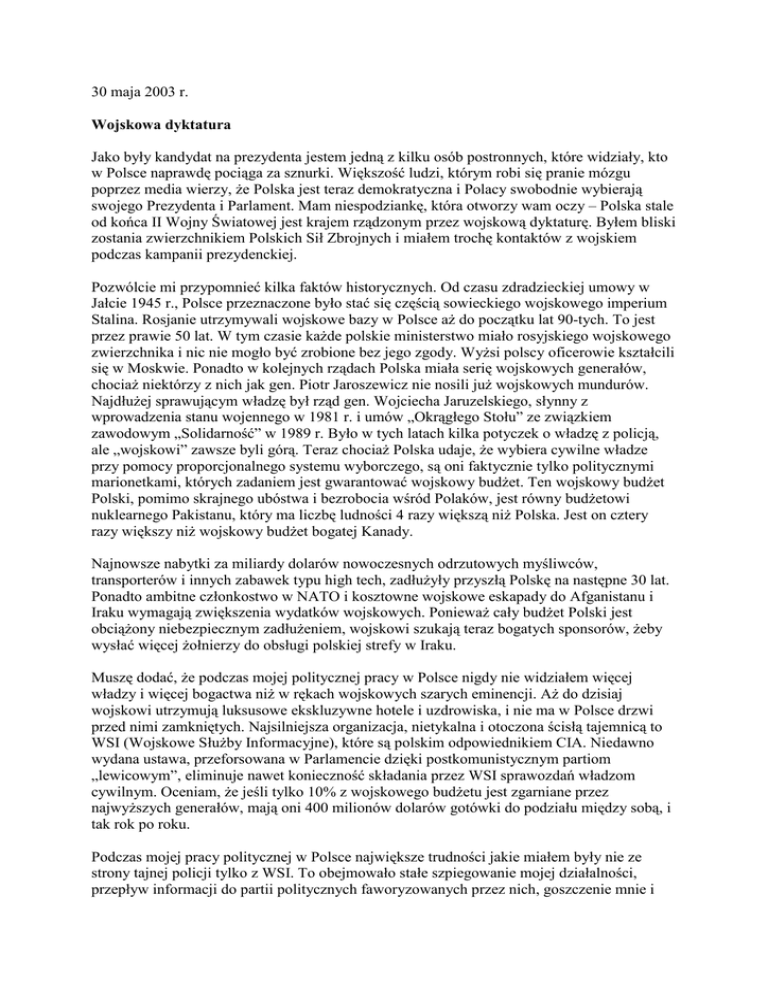 30 maja 2003 r.

Wojskowa dyktatura

Jako były kandydat na prezydenta jestem jedną z kilku osób postronnych, które widziały, kto w Polsce naprawdę pociąga za sznurki. Większość ludzi, którym robi się pranie mózgu poprzez media wierzy, że Polska jest teraz demokratyczna i Polacy swobodnie wybierają swojego Prezydenta i Parlament. Mam niespodziankę, która otworzy wam oczy – Polska stale od końca II Wojny Światowej jest krajem rządzonym przez wojskową dyktaturę. Byłem bliski zostania zwierzchnikiem Polskich Sił Zbrojnych i miałem trochę kontaktów z wojskiem podczas kampanii prezydenckiej.

Pozwólcie mi przypomnieć kilka faktów historycznych. Od czasu zdradzieckiej umowy w Jałcie 1945 r., Polsce przeznaczone było stać się częścią sowieckiego wojskowego imperium Stalina. Rosjanie utrzymywali wojskowe bazy w Polsce aż do początku lat 90-tych. To jest przez prawie 50 lat. W tym czasie każde polskie ministerstwo miało rosyjskiego wojskowego zwierzchnika i nic nie mogło być zrobione bez jego zgody. Wyżsi polscy oficerowie kształcili się w Moskwie. Ponadto w kolejnych rządach Polska miała serię wojskowych generałów, chociaż niektórzy z nich jak gen. Piotr Jaroszewicz nie nosili już wojskowych mundurów. Najdłużej sprawującym władzę był rząd gen. Wojciecha Jaruzelskiego, słynny z wprowadzenia stanu wojennego w 1981 r. i umów „Okrągłego Stołu” ze związkiem zawodowym „Solidarność” w 1989 r. Było w tych latach kilka potyczek o władzę z policją, ale „wojskowi” zawsze byli górą. Teraz chociaż Polska udaje, że wybiera cywilne władze przy pomocy proporcjonalnego systemu wyborczego, są oni faktycznie tylko politycznymi marionetkami, których zadaniem jest gwarantować wojskowy budżet. Ten wojskowy budżet Polski, pomimo skrajnego ubóstwa i bezrobocia wśród Polaków, jest równy budżetowi nuklearnego Pakistanu, który ma liczbę ludności 4 razy większą niż Polska. Jest on cztery razy większy niż wojskowy budżet bogatej Kanady.

Najnowsze nabytki za miliardy dolarów nowoczesnych odrzutowych myśliwców, transporterów i innych zabawek typu high tech, zadłużyły przyszłą Polskę na następne 30 lat. Ponadto ambitne członkostwo w NATO i kosztowne wojskowe eskapady do Afganistanu i Iraku wymagają zwiększenia wydatków wojskowych. Ponieważ cały budżet Polski jest obciążony niebezpiecznym zadłużeniem, wojskowi szukają teraz bogatych sponsorów, żeby wysłać więcej żołnierzy do obsługi polskiej strefy w Iraku.

Muszę dodać, że podczas mojej politycznej pracy w Polsce nigdy nie widziałem więcej władzy i więcej bogactwa niż w rękach wojskowych szarych eminencji. Aż do dzisiaj wojskowi utrzymują luksusowe ekskluzywne hotele i uzdrowiska, i nie ma w Polsce drzwi przed nimi zamkniętych. Najsilniejsza organizacja, nietykalna i otoczona ścisłą tajemnicą to WSI (Wojskowe Służby Informacyjne), które są polskim odpowiednikiem CIA. Niedawno wydana ustawa, przeforsowana w Parlamencie dzięki postkomunistycznym partiom „lewicowym”, eliminuje nawet konieczność składania przez WSI sprawozdań władzom cywilnym. Oceniam, że jeśli tylko 10% z wojskowego budżetu jest zgarniane przez najwyższych generałów, mają oni 400 milionów dolarów gotówki do podziału między sobą, i tak rok po roku.

Podczas mojej pracy politycznej w Polsce największe trudności jakie miałem były nie ze strony tajnej policji tylko z WSI. To obejmowało stałe szpiegowanie mojej działalności, przepływ informacji do partii politycznych faworyzowanych przez nich, goszczenie mnie i